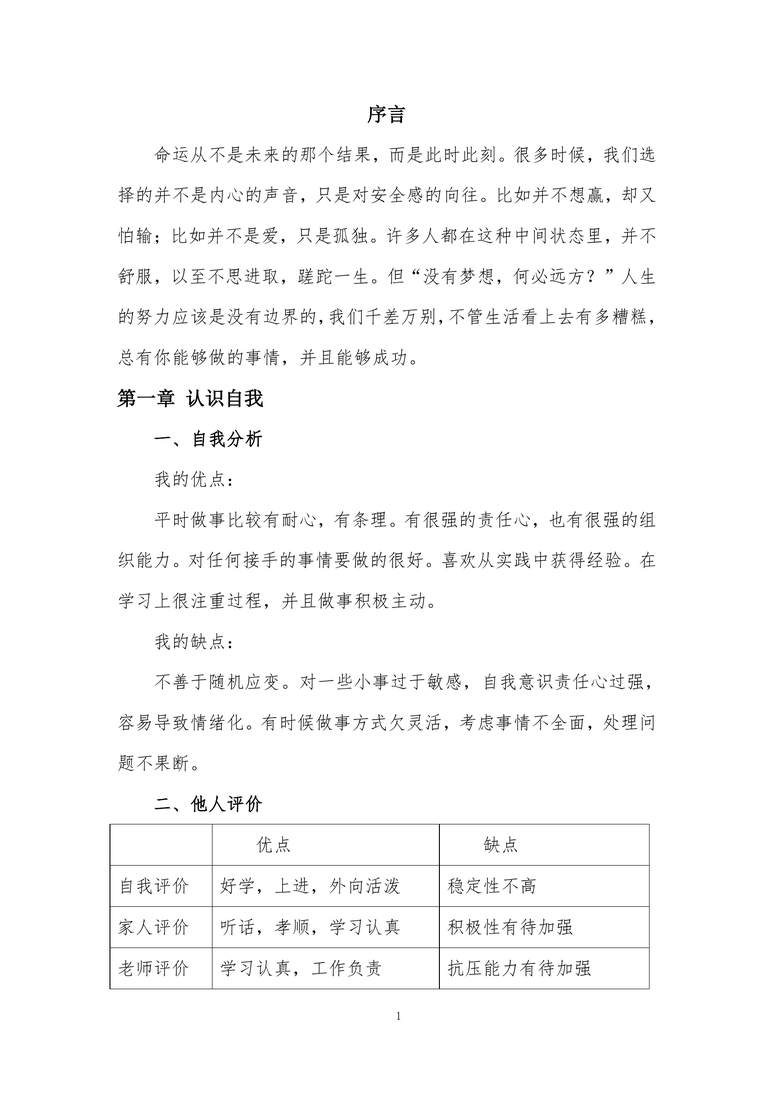 序言

命运从不是未来的那个结果，而是此时此刻。很多时候，我们选择的并不是内心的声音，只是对安全感的向往。比如并不想赢，却又怕输；比如并不是爱，只是孤独。许多人都在这种中间状态里，并不舒服，以至不思进取，蹉跎一生。但“没有梦想，何必远方？”人生的努力应该是没有边界的，我们千差万别，不管生活看上去有多糟糕，总有你能够做的事情，并且能够成功。

第一章 认识自我

一、自我分析

我的优点：

平时做事比较有耐心，有条理。有很强的责任心，也有很强的组织能力。对任何接手的事情要做的很好。喜欢从实践中获得经验。在学习上很注重过程，并且做事积极主动。

我的缺点：

不善于随机应变。对一些小事过于敏感，自我意识责任心过强，容易导致情绪化。有时候做事方式欠灵活，考虑事情不全面，处理问题不果断。

二、他人评价

| | 优点 | 缺点 |
|---|---|---|
| 自我评价 | 好学，上进，外向活泼 | 稳定性不高 |
| 家人评价 | 听话，孝顺，学习认真 | 积极性有待加强 |
| 老师评价 | 学习认真，工作负责 | 抗压能力有待加强 |

1